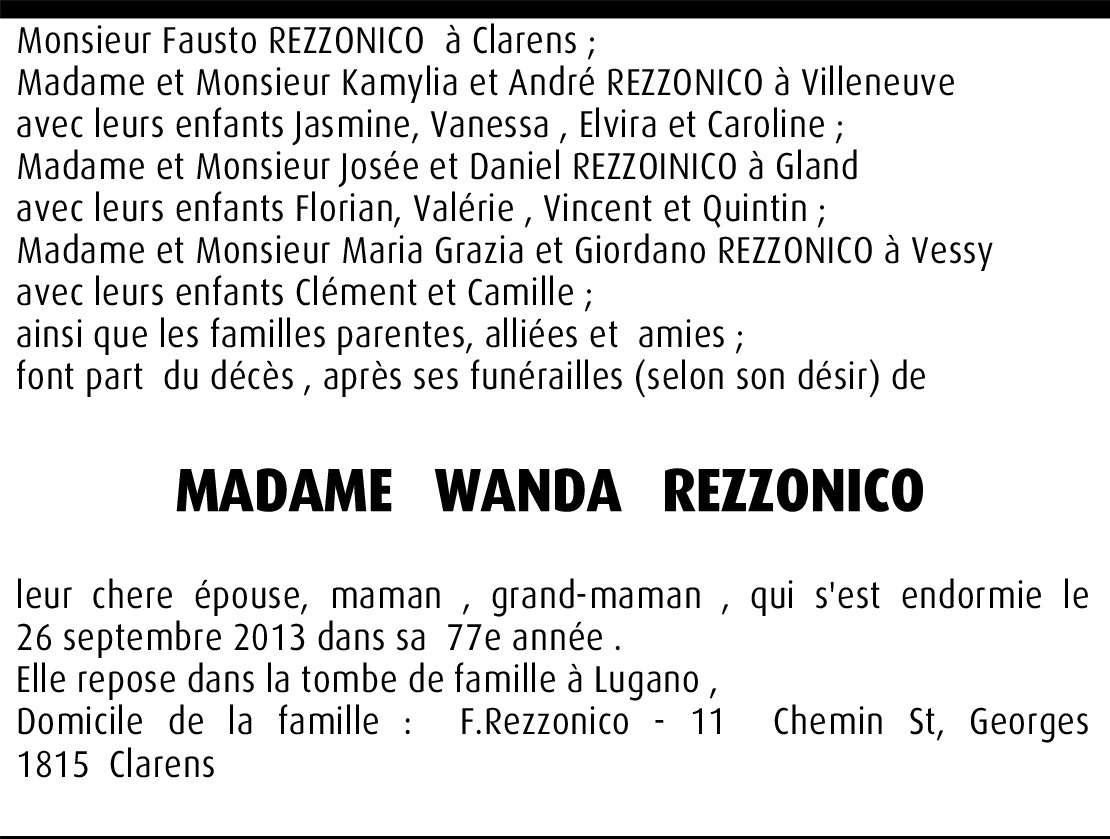 Monsieur Fausto REZZONICO à Clarens ;
Madame et Monsieur Kamylia et André REZZONICO à Villeneuve
avec leurs enfants Jasmine, Vanessa , Elvira et Caroline ;
Madame et Monsieur Josée et Daniel REZZOINICO à Gland
avec leurs enfants Florian, Valérie , Vincent et Quintin ;
Madame et Monsieur Maria Grazia et Giordano REZZONICO à Vessy
avec leurs enfants Clément et Camille ;
ainsi que les familles parentes, alliées et amies ;
font part du décès , après ses funérailles (selon son désir) de

MADAME WANDA REZZONICO

leur chere épouse, maman , grand-maman , qui s'est endormie le 26 septembre 2013 dans sa 77e année .
Elle repose dans la tombe de famille à Lugano ,
Domicile de la famille : F.Rezzonico - 11 Chemin St, Georges 1815 Clarens